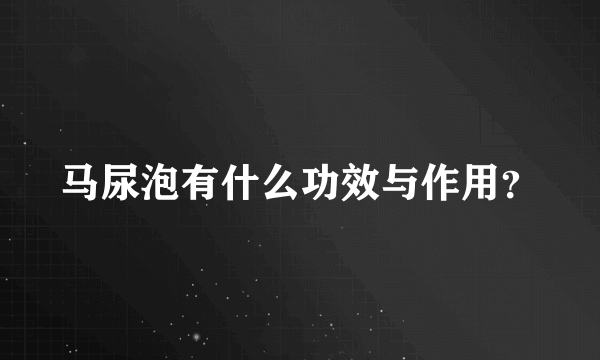 马尿泡有什么功效与作用?